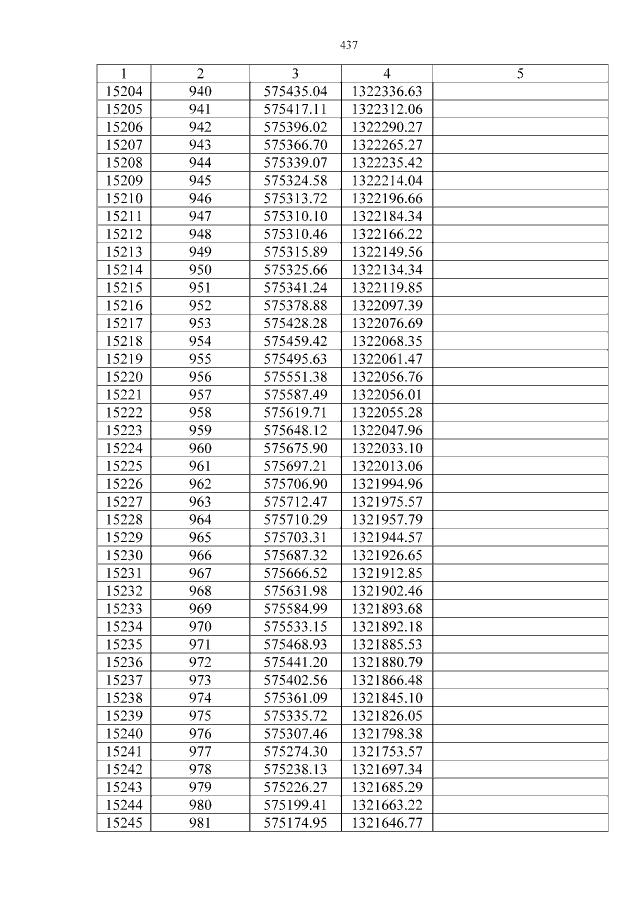 437

| 1 | 2 | 3 | 4 | 5 |
|---|---|---|---|---|
| 15204 | 940 | 575435.04 | 1322336.63 | |
| 15205 | 941 | 575417.11 | 1322312.06 | |
| 15206 | 942 | 575396.02 | 1322290.27 | |
| 15207 | 943 | 575366.70 | 1322265.27 | |
| 15208 | 944 | 575339.07 | 1322235.42 | |
| 15209 | 945 | 575324.58 | 1322214.04 | |
| 15210 | 946 | 575313.72 | 1322196.66 | |
| 15211 | 947 | 575310.10 | 1322184.34 | |
| 15212 | 948 | 575310.46 | 1322166.22 | |
| 15213 | 949 | 575315.89 | 1322149.56 | |
| 15214 | 950 | 575325.66 | 1322134.34 | |
| 15215 | 951 | 575341.24 | 1322119.85 | |
| 15216 | 952 | 575378.88 | 1322097.39 | |
| 15217 | 953 | 575428.28 | 1322076.69 | |
| 15218 | 954 | 575459.42 | 1322068.35 | |
| 15219 | 955 | 575495.63 | 1322061.47 | |
| 15220 | 956 | 575551.38 | 1322056.76 | |
| 15221 | 957 | 575587.49 | 1322056.01 | |
| 15222 | 958 | 575619.71 | 1322055.28 | |
| 15223 | 959 | 575648.12 | 1322047.96 | |
| 15224 | 960 | 575675.90 | 1322033.10 | |
| 15225 | 961 | 575697.21 | 1322013.06 | |
| 15226 | 962 | 575706.90 | 1321994.96 | |
| 15227 | 963 | 575712.47 | 1321975.57 | |
| 15228 | 964 | 575710.29 | 1321957.79 | |
| 15229 | 965 | 575703.31 | 1321944.57 | |
| 15230 | 966 | 575687.32 | 1321926.65 | |
| 15231 | 967 | 575666.52 | 1321912.85 | |
| 15232 | 968 | 575631.98 | 1321902.46 | |
| 15233 | 969 | 575584.99 | 1321893.68 | |
| 15234 | 970 | 575533.15 | 1321892.18 | |
| 15235 | 971 | 575468.93 | 1321885.53 | |
| 15236 | 972 | 575441.20 | 1321880.79 | |
| 15237 | 973 | 575402.56 | 1321866.48 | |
| 15238 | 974 | 575361.09 | 1321845.10 | |
| 15239 | 975 | 575335.72 | 1321826.05 | |
| 15240 | 976 | 575307.46 | 1321798.38 | |
| 15241 | 977 | 575274.30 | 1321753.57 | |
| 15242 | 978 | 575238.13 | 1321697.34 | |
| 15243 | 979 | 575226.27 | 1321685.29 | |
| 15244 | 980 | 575199.41 | 1321663.22 | |
| 15245 | 981 | 575174.95 | 1321646.77 | |